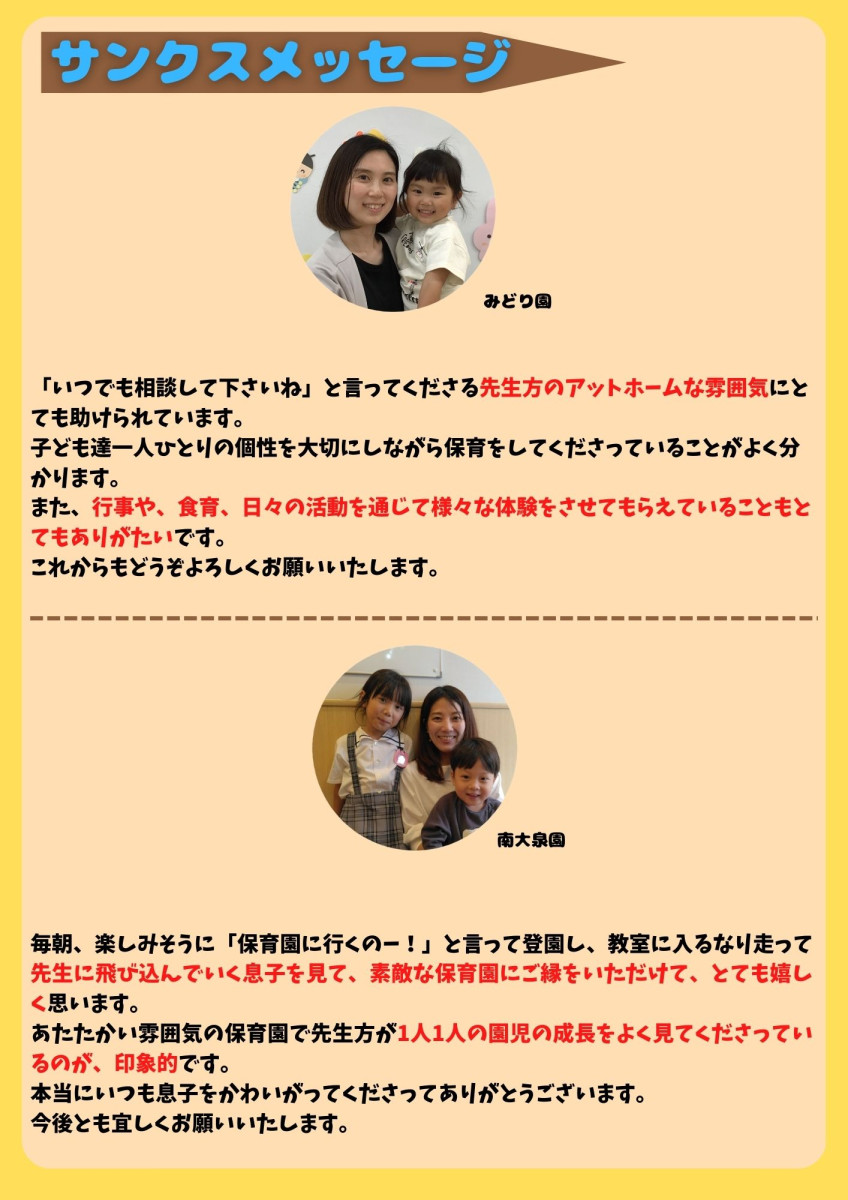 サンクスメッセージ

みどり園

「いつでも相談して下さいね」と言ってくださる先生方のアットホームな雰囲気にとても助けられています。
子ども達一人ひとりの個性を大切にしながら保育をしてくださっていることがよく分かります。
また、行事や、食育、日々の活動を通じて様々な体験をさせてもらえていることもとてもありがたいです。
これからもどうぞよろしくお願いいたします。

南大泉園

毎朝、楽しみそうに「保育園に行くのー！」と言って登園し、教室に入るなり走って先生に飛び込んでいく息子を見て、素敵な保育園にご縁をいただけて、とても嬉しく思います。
あたたかい雰囲気の保育園で先生方が1人1人の園児の成長をよく見てくださっているのが、印象的です。
本当にいつも息子をかわいがってくださってありがとうございます。
今後とも宜しくお願いいたします。